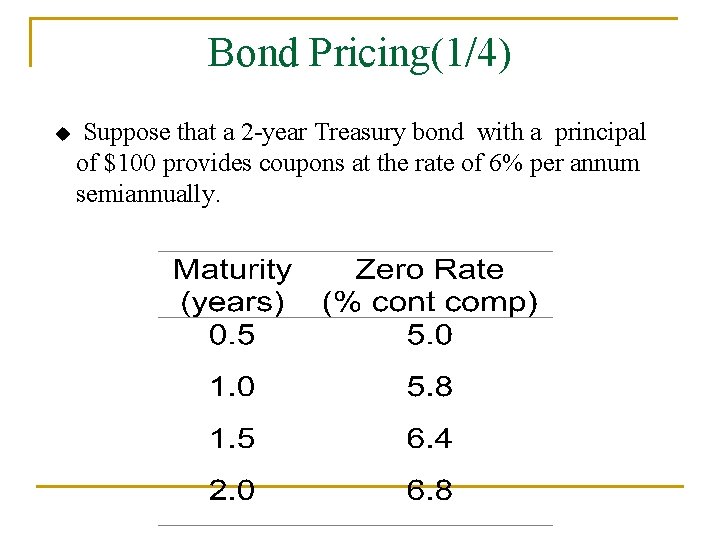 Bond Pricing(1/4)

◆ Suppose that a 2-year Treasury bond with a principal of \$100 provides coupons at the rate of 6% per annum semiannually.

| Maturity (years) | Zero Rate (% cont comp) |
|---|---|
| 0.5 | 5.0 |
| 1.0 | 5.8 |
| 1.5 | 6.4 |
| 2.0 | 6.8 |